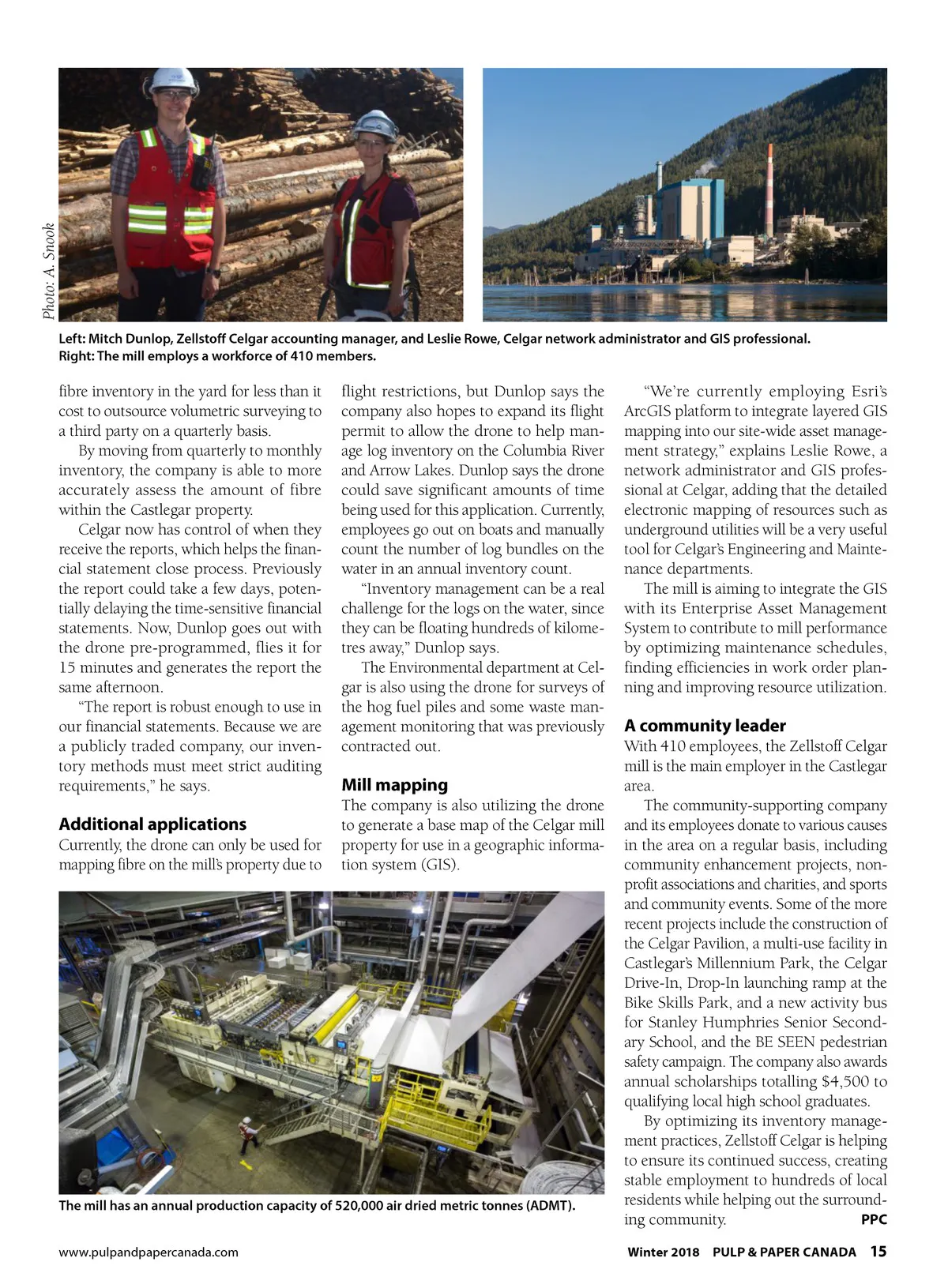 Photo: A. Snook

Left: Mitch Dunlop, Zellstoff Celgar accounting manager, and Leslie Rowe, Celgar network administrator and GIS professional. Right: The mill employs a workforce of 410 members.

fibre inventory in the yard for less than it cost to outsource volumetric surveying to a third party on a quarterly basis.

By moving from quarterly to monthly inventory, the company is able to more accurately assess the amount of fibre within the Castlegar property.

Celgar now has control of when they receive the reports, which helps the financial statement close process. Previously the report could take a few days, potentially delaying the time-sensitive financial statements. Now, Dunlop goes out with the drone pre-programmed, flies it for 15 minutes and generates the report the same afternoon.

"The report is robust enough to use in our financial statements. Because we are a publicly traded company, our inventory methods must meet strict auditing requirements," he says.

Additional applications

Currently, the drone can only be used for mapping fibre on the mill's property due to flight restrictions, but Dunlop says the company also hopes to expand its flight permit to allow the drone to help manage log inventory on the Columbia River and Arrow Lakes. Dunlop says the drone could save significant amounts of time being used for this application. Currently, employees go out on boats and manually count the number of log bundles on the water in an annual inventory count.

"Inventory management can be a real challenge for the logs on the water, since they can be floating hundreds of kilometres away," Dunlop says.

The Environmental department at Celgar is also using the drone for surveys of the hog fuel piles and some waste management monitoring that was previously contracted out.

Mill mapping

The company is also utilizing the drone to generate a base map of the Celgar mill property for use in a geographic information system (GIS).

"We're currently employing Esri's ArcGIS platform to integrate layered GIS mapping into our site-wide asset management strategy," explains Leslie Rowe, a network administrator and GIS professional at Celgar, adding that the detailed electronic mapping of resources such as underground utilities will be a very useful tool for Celgar's Engineering and Maintenance departments.

The mill is aiming to integrate the GIS with its Enterprise Asset Management System to contribute to mill performance by optimizing maintenance schedules, finding efficiencies in work order planning and improving resource utilization.

A community leader

With 410 employees, the Zellstoff Celgar mill is the main employer in the Castlegar area.

The community-supporting company and its employees donate to various causes in the area on a regular basis, including community enhancement projects, nonprofit associations and charities, and sports and community events. Some of the more recent projects include the construction of the Celgar Pavilion, a multi-use facility in Castlegar's Millennium Park, the Celgar Drive-In, Drop-In launching ramp at the Bike Skills Park, and a new activity bus for Stanley Humphries Senior Secondary School, and the BE SEEN pedestrian safety campaign. The company also awards annual scholarships totalling $4,500 to qualifying local high school graduates.

By optimizing its inventory management practices, Zellstoff Celgar is helping to ensure its continued success, creating stable employment to hundreds of local residents while helping out the surrounding community. PPC

The mill has an annual production capacity of 520,000 air dried metric tonnes (ADMT).

www.pulpandpapercanada.com Winter 2018 PULP & PAPER CANADA 15